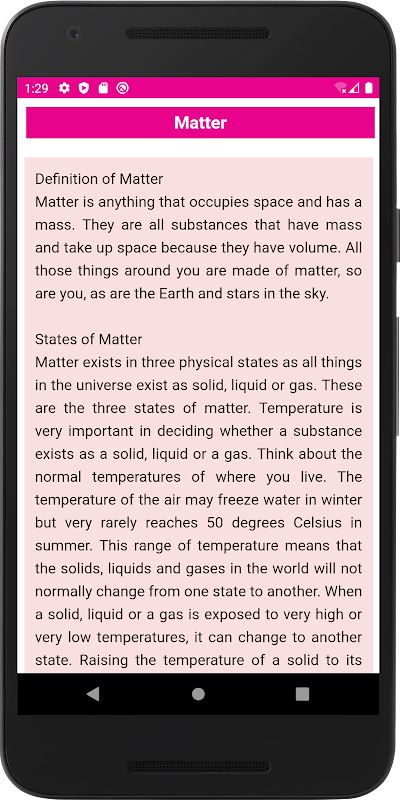 1:29

Matter

Definition of Matter
Matter is anything that occupies space and has a mass. They are all substances that have mass and take up space because they have volume. All those things around you are made of matter, so are you, as are the Earth and stars in the sky.

States of Matter
Matter exists in three physical states as all things in the universe exist as solid, liquid or gas. These are the three states of matter. Temperature is very important in deciding whether a substance exists as a solid, liquid or a gas. Think about the normal temperatures of where you live. The temperature of the air may freeze water in winter but very rarely reaches 50 degrees Celsius in summer. This range of temperature means that the solids, liquids and gases in the world will not normally change from one state to another. When a solid, liquid or a gas is exposed to very high or very low temperatures, it can change to another state. Raising the temperature of a solid to its